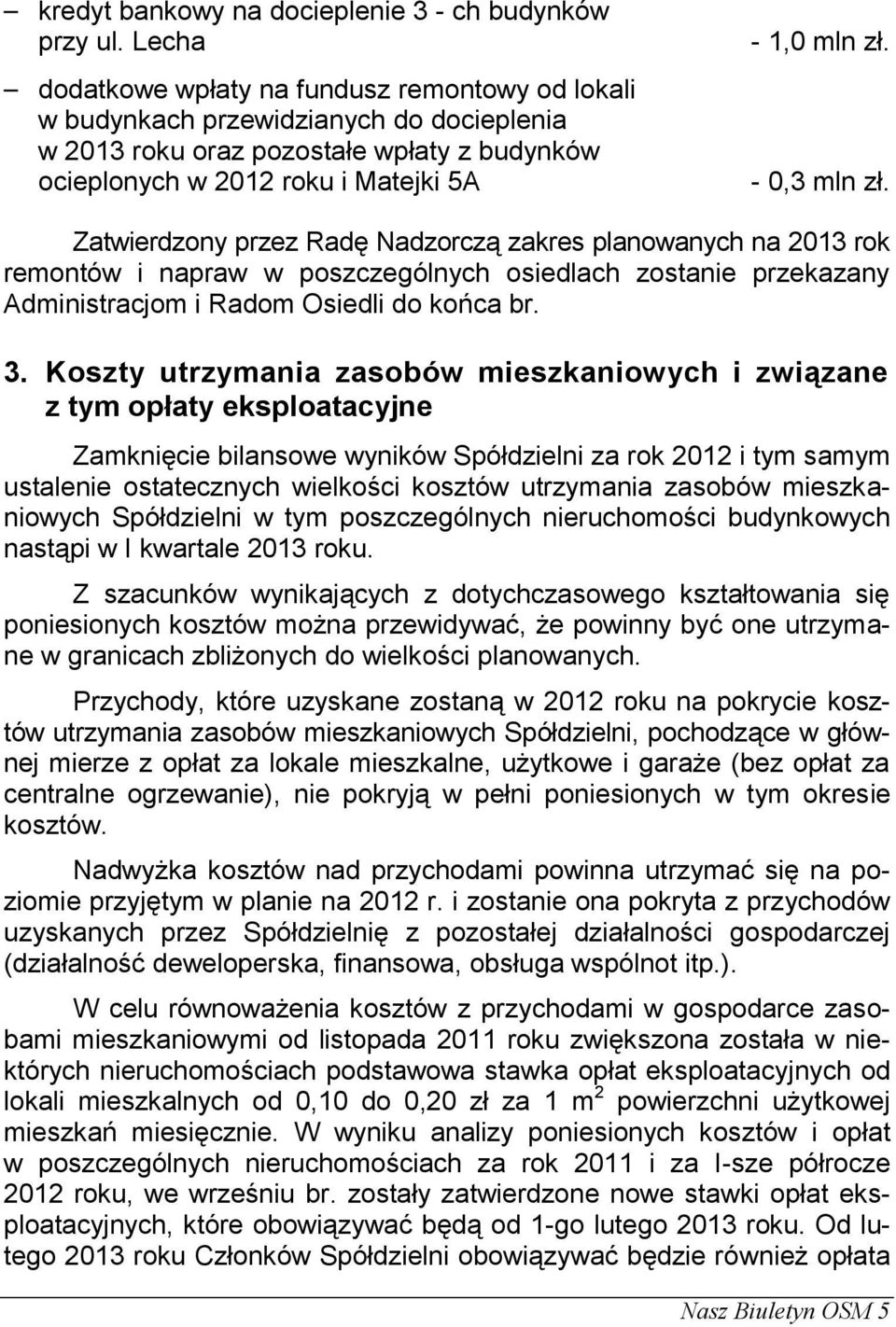 – kredyt bankowy na docieplenie 3 - ch budynków przy ul. Lecha - 1,0 mln zł.

– dodatkowe wpłaty na fundusz remontowy od lokali w budynkach przewidzianych do docieplenia w 2013 roku oraz pozostałe wpłaty z budynków ocieplonych w 2012 roku i Matejki 5A - 0,3 mln zł.

Zatwierdzony przez Radę Nadzorczą zakres planowanych na 2013 rok remontów i napraw w poszczególnych osiedlach zostanie przekazany Administracjom i Radom Osiedli do końca br.

3. Koszty utrzymania zasobów mieszkaniowych i związane z tym opłaty eksploatacyjne

Zamknięcie bilansowe wyników Spółdzielni za rok 2012 i tym samym ustalenie ostatecznych wielkości kosztów utrzymania zasobów mieszkaniowych Spółdzielni w tym poszczególnych nieruchomości budynkowych nastąpi w I kwartale 2013 roku.

Z szacunków wynikających z dotychczasowego kształtowania się poniesionych kosztów można przewidywać, że powinny być one utrzymane w granicach zbliżonych do wielkości planowanych.

Przychody, które uzyskane zostaną w 2012 roku na pokrycie kosztów utrzymania zasobów mieszkaniowych Spółdzielni, pochodzące w głównej mierze z opłat za lokale mieszkalne, użytkowe i garaże (bez opłat za centralne ogrzewanie), nie pokryją w pełni poniesionych w tym okresie kosztów.

Nadwyżka kosztów nad przychodami powinna utrzymać się na poziomie przyjętym w planie na 2012 r. i zostanie ona pokryta z przychodów uzyskanych przez Spółdzielnię z pozostałej działalności gospodarczej (działalność deweloperska, finansowa, obsługa wspólnot itp.).

W celu równoważenia kosztów z przychodami w gospodarce zasobami mieszkaniowymi od listopada 2011 roku zwiększona została w niektórych nieruchomościach podstawowa stawka opłat eksploatacyjnych od lokali mieszkalnych od 0,10 do 0,20 zł za 1 $m^2$ powierzchni użytkowej mieszkań miesięcznie. W wyniku analizy poniesionych kosztów i opłat w poszczególnych nieruchomościach za rok 2011 i za I-sze półrocze 2012 roku, we wrześniu br. zostały zatwierdzone nowe stawki opłat eksploatacyjnych, które obowiązywać będą od 1-go lutego 2013 roku. Od lutego 2013 roku Członków Spółdzielni obowiązywać będzie również opłata

Nasz Biuletyn OSM 5